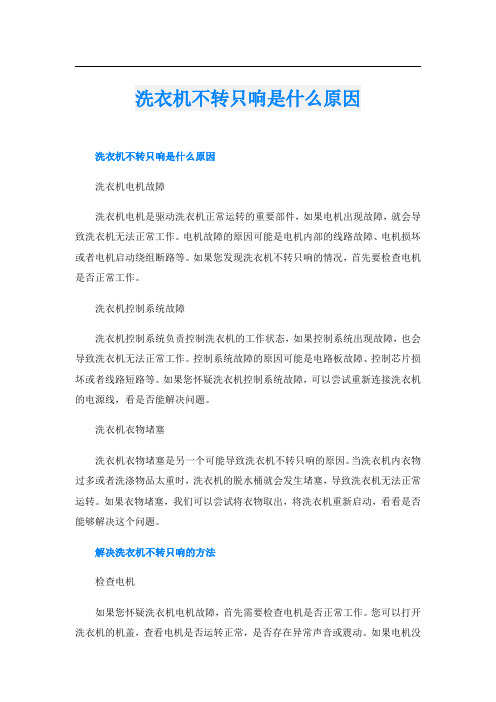 洗衣机不转只响是什么原因

洗衣机不转只响是什么原因

洗衣机电机故障

洗衣机电机是驱动洗衣机正常运转的重要部件，如果电机出现故障，就会导致洗衣机无法正常工作。电机故障的原因可能是电机内部的线路故障、电机损坏或者电机启动绕组断路等。如果您发现洗衣机不转只响的情况，首先要检查电机是否正常工作。

洗衣机控制系统故障

洗衣机控制系统负责控制洗衣机的工作状态，如果控制系统出现故障，也会导致洗衣机无法正常工作。控制系统故障的原因可能是电路板故障、控制芯片损坏或者线路短路等。如果您怀疑洗衣机控制系统故障，可以尝试重新连接洗衣机的电源线，看是否能解决问题。

洗衣机衣物堵塞

洗衣机衣物堵塞是另一个可能导致洗衣机不转只响的原因。当洗衣机内衣物过多或者洗涤物品太重时，洗衣机的脱水桶就会发生堵塞，导致洗衣机无法正常运转。如果衣物堵塞，我们可以尝试将衣物取出，将洗衣机重新启动，看看是否能够解决这个问题。

解决洗衣机不转只响的方法

检查电机

如果您怀疑洗衣机电机故障，首先需要检查电机是否正常工作。您可以打开洗衣机的机盖，查看电机是否运转正常，是否存在异常声音或震动。如果电机没